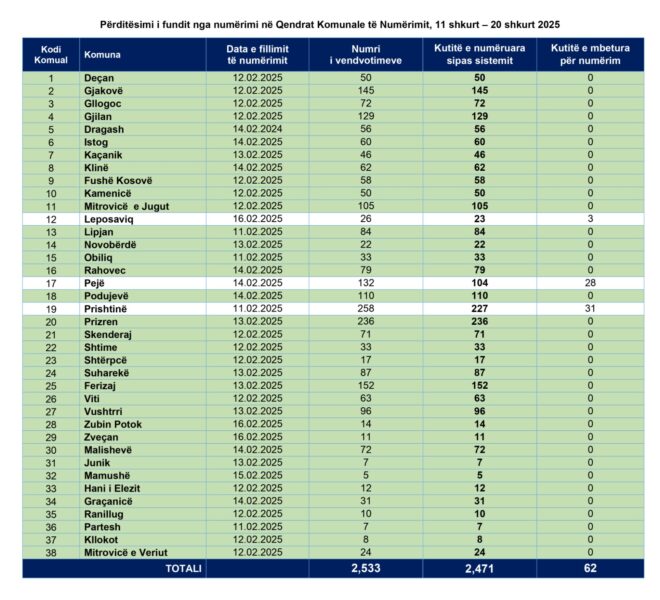 Përditësimi i fundit nga numërimi në Qendrat Komunale të Numërimit, 11 shkurt – 20 shkurt 2025

| Kodi Komual | Komuna | Data e fillimit të numërimit | Numri i vendvotimeve | Kutitë e numëruara sipas sistemit | Kutitë e mbetura për numërim |
|---|---|---|---|---|---|
| 1 | Deçan | 12.02.2025 | 50 | 50 | 0 |
| 2 | Gjakovë | 12.02.2025 | 145 | 145 | 0 |
| 3 | Gllogoc | 12.02.2025 | 72 | 72 | 0 |
| 4 | Gjilan | 12.02.2025 | 129 | 129 | 0 |
| 5 | Dragash | 14.02.2024 | 56 | 56 | 0 |
| 6 | Istog | 14.02.2025 | 60 | 60 | 0 |
| 7 | Kaçanik | 13.02.2025 | 46 | 46 | 0 |
| 8 | Klinë | 14.02.2025 | 62 | 62 | 0 |
| 9 | Fushë Kosovë | 12.02.2025 | 58 | 58 | 0 |
| 10 | Kamenicë | 12.02.2025 | 50 | 50 | 0 |
| 11 | Mitrovicë e Jugut | 12.02.2025 | 105 | 105 | 0 |
| 12 | Leposaviq | 16.02.2025 | 26 | 23 | 3 |
| 13 | Lipjan | 11.02.2025 | 84 | 84 | 0 |
| 14 | Novobërdë | 13.02.2025 | 22 | 22 | 0 |
| 15 | Obiliq | 11.02.2025 | 33 | 33 | 0 |
| 16 | Rahovec | 14.02.2025 | 79 | 79 | 0 |
| 17 | Pejë | 14.02.2025 | 132 | 104 | 28 |
| 18 | Podujevë | 14.02.2025 | 110 | 110 | 0 |
| 19 | Prishtinë | 11.02.2025 | 258 | 227 | 31 |
| 20 | Prizren | 13.02.2025 | 236 | 236 | 0 |
| 21 | Skenderaj | 12.02.2025 | 71 | 71 | 0 |
| 22 | Shtime | 12.02.2025 | 33 | 33 | 0 |
| 23 | Shtërpcë | 12.02.2025 | 17 | 17 | 0 |
| 24 | Suharekë | 13.02.2025 | 87 | 87 | 0 |
| 25 | Ferizaj | 13.02.2025 | 152 | 152 | 0 |
| 26 | Viti | 12.02.2025 | 63 | 63 | 0 |
| 27 | Vushtrri | 13.02.2025 | 96 | 96 | 0 |
| 28 | Zubin Potok | 16.02.2025 | 14 | 14 | 0 |
| 29 | Zveçan | 16.02.2025 | 11 | 11 | 0 |
| 30 | Malishevë | 14.02.2025 | 72 | 72 | 0 |
| 31 | Junik | 13.02.2025 | 7 | 7 | 0 |
| 32 | Mamushë | 15.02.2025 | 5 | 5 | 0 |
| 33 | Hani i Elezit | 12.02.2025 | 12 | 12 | 0 |
| 34 | Graçanicë | 14.02.2025 | 31 | 31 | 0 |
| 35 | Ranillug | 12.02.2025 | 10 | 10 | 0 |
| 36 | Partesh | 11.02.2025 | 7 | 7 | 0 |
| 37 | Kllokot | 12.02.2025 | 8 | 8 | 0 |
| 38 | Mitrovicë e Veriut | 12.02.2025 | 24 | 24 | 0 |
| | TOTALI | | 2,533 | 2,471 | 62 |